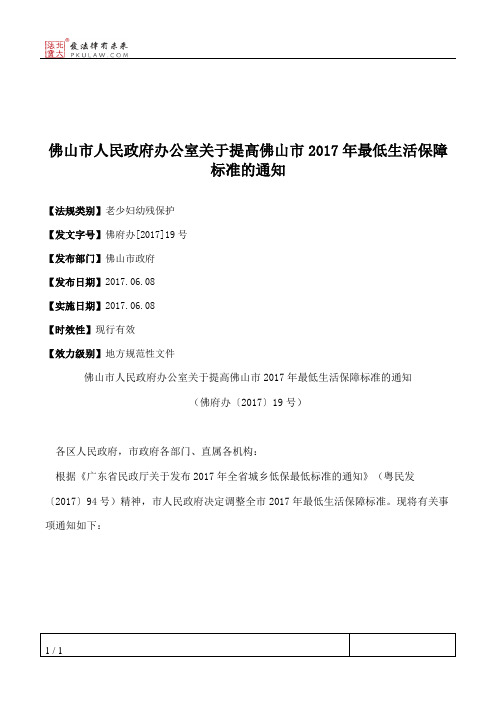 北大法宝 发法律有未来 PKULAW.COM

佛山市人民政府办公室关于提高佛山市2017年最低生活保障标准的通知

【法规类别】老少妇幼残保护

【发文字号】佛府办[2017]19号

【发布部门】佛山市政府

【发布日期】2017.06.08

【实施日期】2017.06.08

【时效性】现行有效

【效力级别】地方规范性文件

佛山市人民政府办公室关于提高佛山市2017年最低生活保障标准的通知

（佛府办〔2017〕19号）

各区人民政府，市政府各部门、直属各机构：

根据《广东省民政厅关于发布2017年全省城乡低保最低标准的通知》（粤民发〔2017〕94号）精神，市人民政府决定调整全市2017年最低生活保障标准。现将有关事项通知如下：

1 / 1